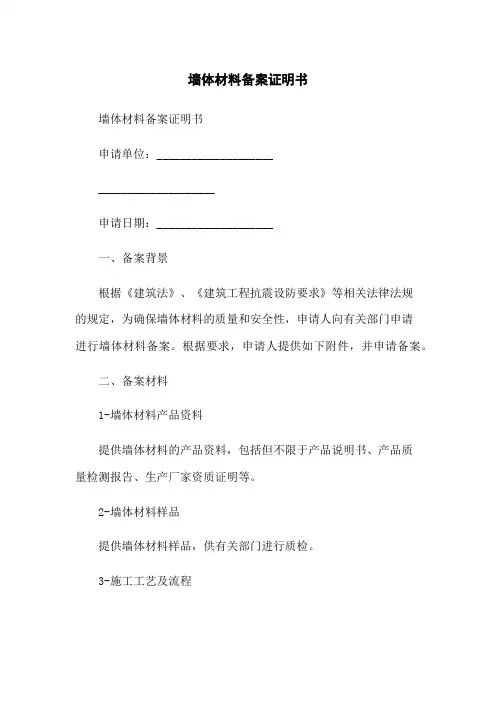 墙体材料备案证明书

墙体材料备案证明书

申请单位：____________________

____________________

申请日期：____________________

一、备案背景

根据《建筑法》、《建筑工程抗震设防要求》等相关法律法规的规定，为确保墙体材料的质量和安全性，申请人向有关部门申请进行墙体材料备案。根据要求，申请人提供如下附件，并申请备案。

二、备案材料

1-墙体材料产品资料

提供墙体材料的产品资料，包括但不限于产品说明书、产品质量检测报告、生产厂家资质证明等。

2-墙体材料样品

提供墙体材料样品，供有关部门进行质检。

3-施工工艺及流程